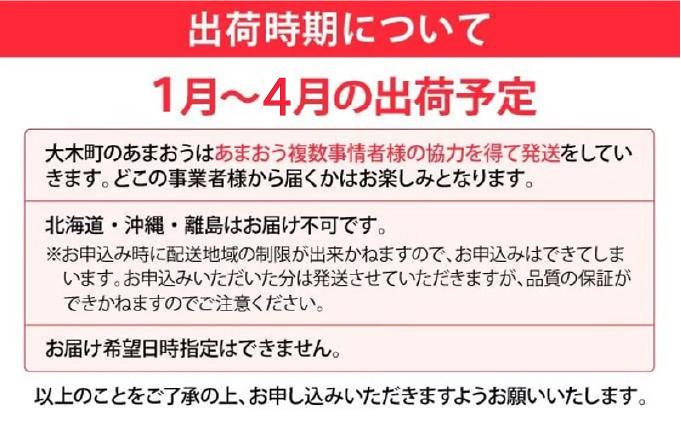 出荷時期について

1月～4月の出荷予定

大木町のあまおうはあまおう複数事情者様の協力を得て発送をしていきます。どこの事業者様から届くかはお楽しみとなります。

北海道・沖縄・離島はお届け不可です。
※お申込み時に配送地域の制限が出来かねますので、お申込みはできてしまいます。お申込みいただいた分は発送させていただきますが、品質の保証ができかねますのでご注意ください。

お届け希望日時指定はできません。

以上のことをご了承の上、お申し込みいただきますようお願いいたします。